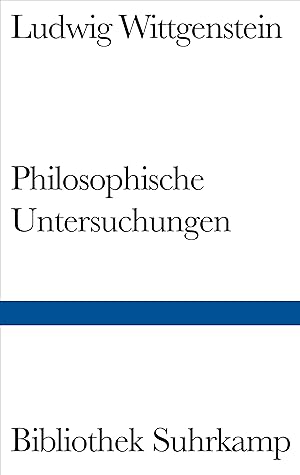 Ludwig Wittgenstein

Philosophische Untersuchungen

Bibliothek Suhrkamp